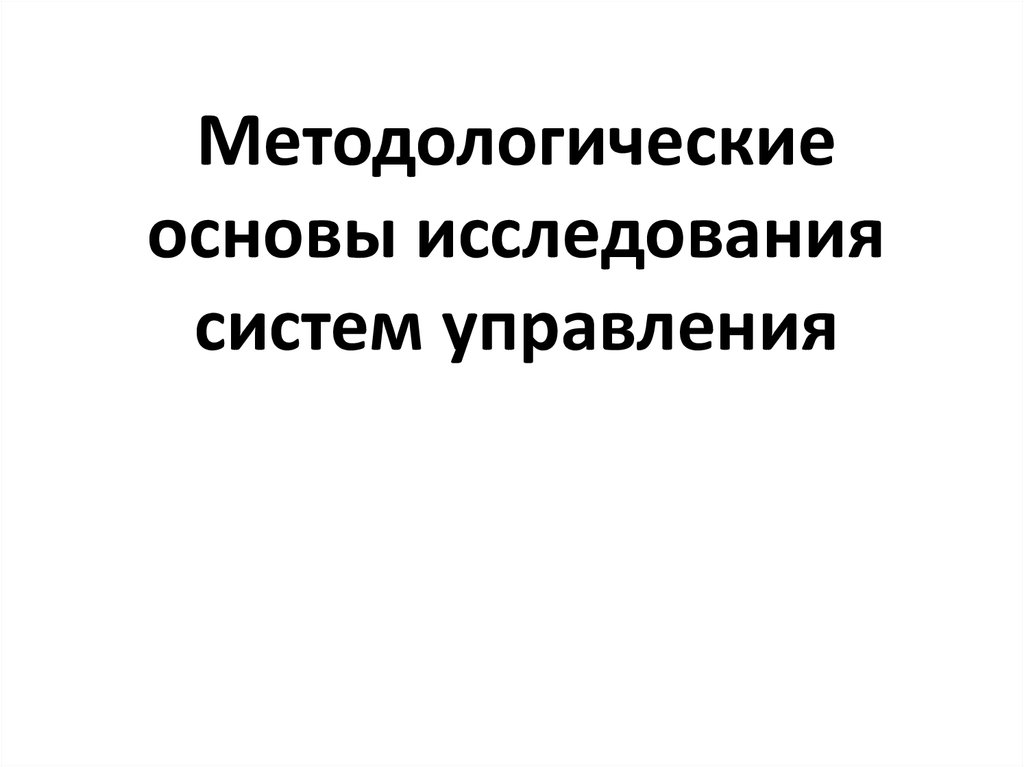 Методологические основы исследования систем управления